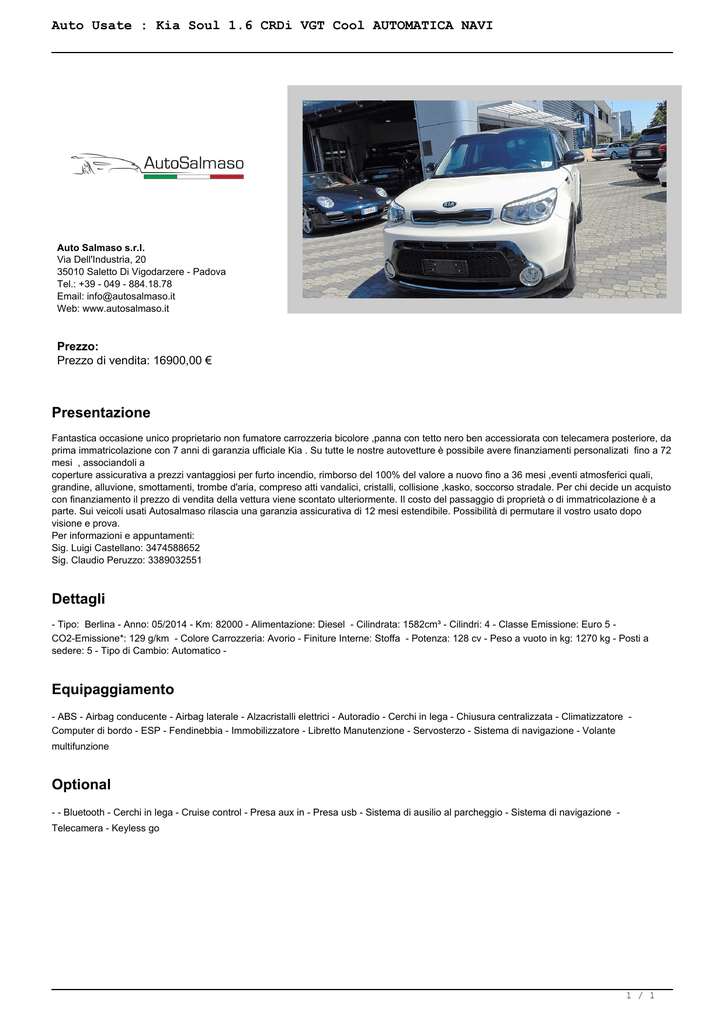 Auto Usate : Kia Soul 1.6 CRDi VGT Cool AUTOMATICA NAVI

AutoSalmaso

Auto Salmaso s.r.l.
Via Dell'Industria, 20
35010 Saletto Di Vigodarzere - Padova
Tel.: +39 - 049 - 884.18.78
Email: info@autosalmaso.it
Web: www.autosalmaso.it

Prezzo:
Prezzo di vendita: 16900,00 €

Presentazione

Fantastica occasione unico proprietario non fumatore carrozzeria bicolore ,panna con tetto nero ben accessiorata con telecamera posteriore, da prima immatricolazione con 7 anni di garanzia ufficiale Kia . Su tutte le nostre autovetture è possibile avere finanziamenti personalizati fino a 72 mesi , associandoli a
coperture assicurativa a prezzi vantaggiosi per furto incendio, rimborso del 100% del valore a nuovo fino a 36 mesi ,eventi atmosferici quali, grandine, alluvione, smottamenti, trombe d'aria, compreso atti vandalici, cristalli, collisione ,kasko, soccorso stradale. Per chi decide un acquisto con finanziamento il prezzo di vendita della vettura viene scontato ulteriormente. Il costo del passaggio di proprietà o di immatricolazione è a parte. Sui veicoli usati Autosalmaso rilascia una garanzia assicurativa di 12 mesi estendibile. Possibilità di permutare il vostro usato dopo visione e prova.
Per informazioni e appuntamenti:
Sig. Luigi Castellano: 3474588652
Sig. Claudio Peruzzo: 3389032551

Dettagli

- Tipo: Berlina - Anno: 05/2014 - Km: 82000 - Alimentazione: Diesel - Cilindrata: 1582cm³ - Cilindri: 4 - Classe Emissione: Euro 5 - CO2-Emissione*: 129 g/km - Colore Carrozzeria: Avorio - Finiture Interne: Stoffa - Potenza: 128 cv - Peso a vuoto in kg: 1270 kg - Posti a sedere: 5 - Tipo di Cambio: Automatico -

Equipaggiamento

- ABS - Airbag conducente - Airbag laterale - Alzacristalli elettrici - Autoradio - Cerchi in lega - Chiusura centralizzata - Climatizzatore - Computer di bordo - ESP - Fendinebbia - Immobilizzatore - Libretto Manutenzione - Servosterzo - Sistema di navigazione - Volante multifunzione

Optional

- - Bluetooth - Cerchi in lega - Cruise control - Presa aux in - Presa usb - Sistema di ausilio al parcheggio - Sistema di navigazione - Telecamera - Keyless go

1 / 1